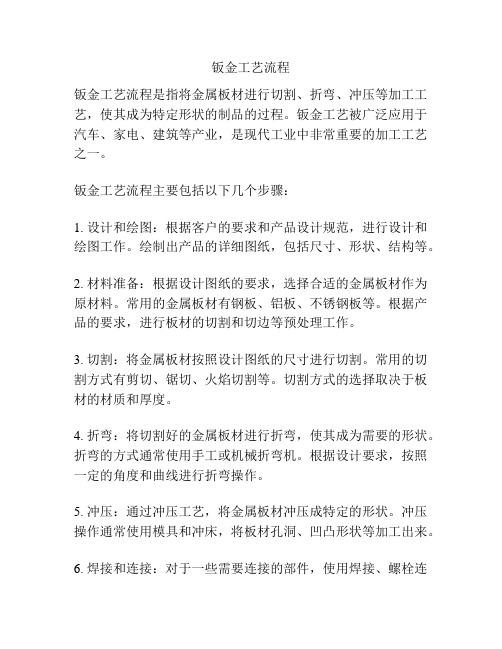 钣金工艺流程

钣金工艺流程是指将金属板材进行切割、折弯、冲压等加工工艺，使其成为特定形状的制品的过程。钣金工艺被广泛应用于汽车、家电、建筑等产业，是现代工业中非常重要的加工工艺之一。

钣金工艺流程主要包括以下几个步骤：

1. 设计和绘图：根据客户的要求和产品设计规范，进行设计和绘图工作。绘制出产品的详细图纸，包括尺寸、形状、结构等。

2. 材料准备：根据设计图纸的要求，选择合适的金属板材作为原材料。常用的金属板材有钢板、铝板、不锈钢板等。根据产品的要求，进行板材的切割和切边等预处理工作。

3. 切割：将金属板材按照设计图纸的尺寸进行切割。常用的切割方式有剪切、锯切、火焰切割等。切割方式的选择取决于板材的材质和厚度。

4. 折弯：将切割好的金属板材进行折弯，使其成为需要的形状。折弯的方式通常使用手工或机械折弯机。根据设计要求，按照一定的角度和曲线进行折弯操作。

5. 冲压：通过冲压工艺，将金属板材冲压成特定的形状。冲压操作通常使用模具和冲床，将板材孔洞、凹凸形状等加工出来。

6. 焊接和连接：对于一些需要连接的部件，使用焊接、螺栓连